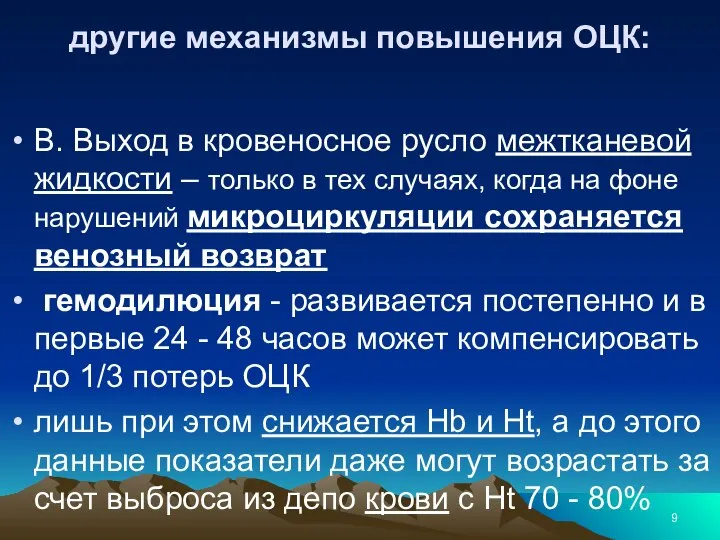 другие механизмы повышения ОЦК:

• В. Выход в кровеносное русло межтканевой жидкости – только в тех случаях, когда на фоне нарушений микроциркуляции сохраняется венозный возврат

• гемодилюция - развивается постепенно и в первые 24 - 48 часов может компенсировать до 1/3 потерь ОЦК

• лишь при этом снижается Hb и Ht, а до этого данные показатели даже могут возрастать за счет выброса из депо крови с Ht 70 - 80%

9